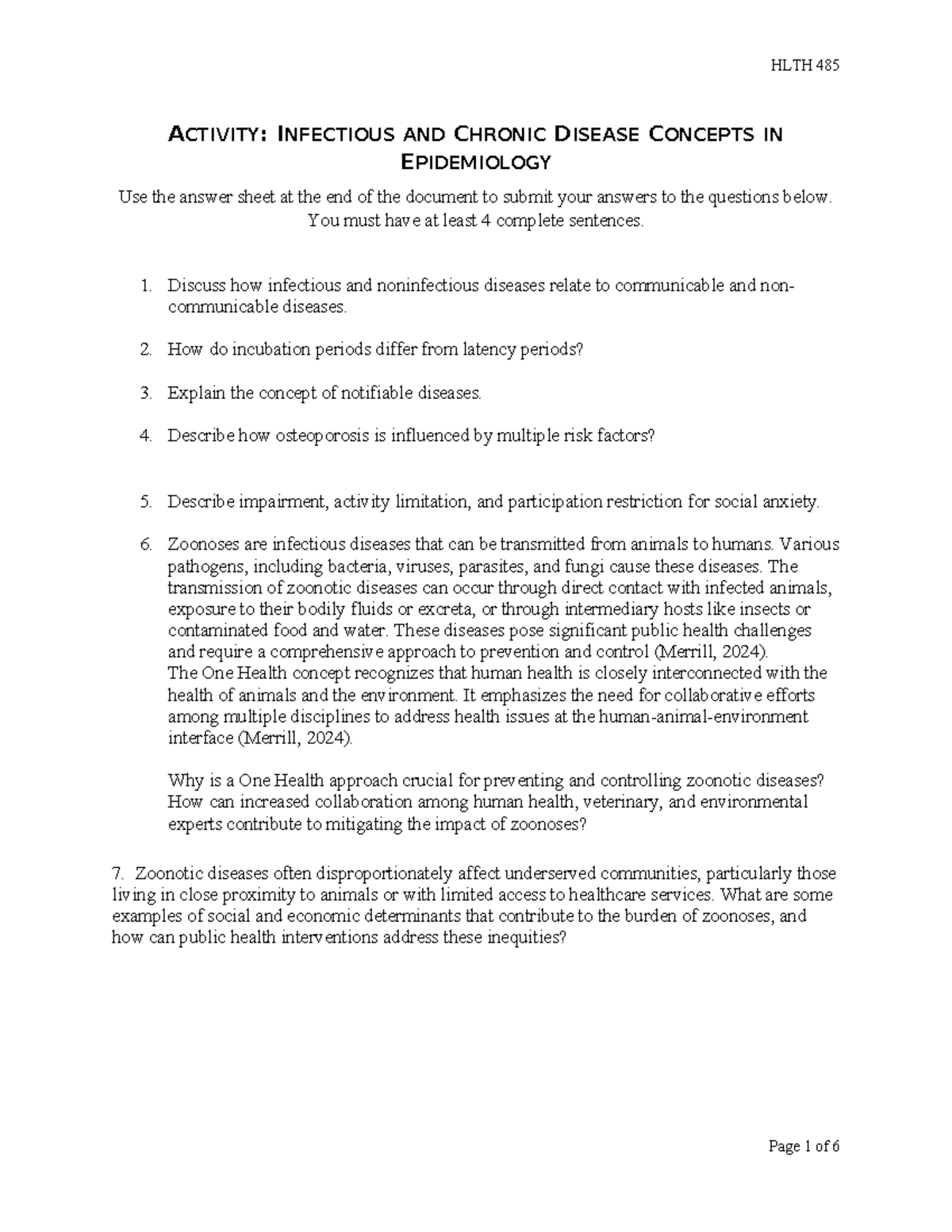 HLTH 485

ACTIVITY: INFECTIOUS AND CHRONIC DISEASE CONCEPTS IN EPIDEMIOLOGY

Use the answer sheet at the end of the document to submit your answers to the questions below. You must have at least 4 complete sentences.

1. Discuss how infectious and noninfectious diseases relate to communicable and non-communicable diseases.

2. How do incubation periods differ from latency periods?

3. Explain the concept of notifiable diseases.

4. Describe how osteoporosis is influenced by multiple risk factors?

5. Describe impairment, activity limitation, and participation restriction for social anxiety.

6. Zoonoses are infectious diseases that can be transmitted from animals to humans. Various pathogens, including bacteria, viruses, parasites, and fungi cause these diseases. The transmission of zoonotic diseases can occur through direct contact with infected animals, exposure to their bodily fluids or excreta, or through intermediary hosts like insects or contaminated food and water. These diseases pose significant public health challenges and require a comprehensive approach to prevention and control (Merrill, 2024).
The One Health concept recognizes that human health is closely interconnected with the health of animals and the environment. It emphasizes the need for collaborative efforts among multiple disciplines to address health issues at the human-animal-environment interface (Merrill, 2024).

Why is a One Health approach crucial for preventing and controlling zoonotic diseases? How can increased collaboration among human health, veterinary, and environmental experts contribute to mitigating the impact of zoonoses?

7. Zoonotic diseases often disproportionately affect underserved communities, particularly those living in close proximity to animals or with limited access to healthcare services. What are some examples of social and economic determinants that contribute to the burden of zoonoses, and how can public health interventions address these inequities?

Page 1 of 6